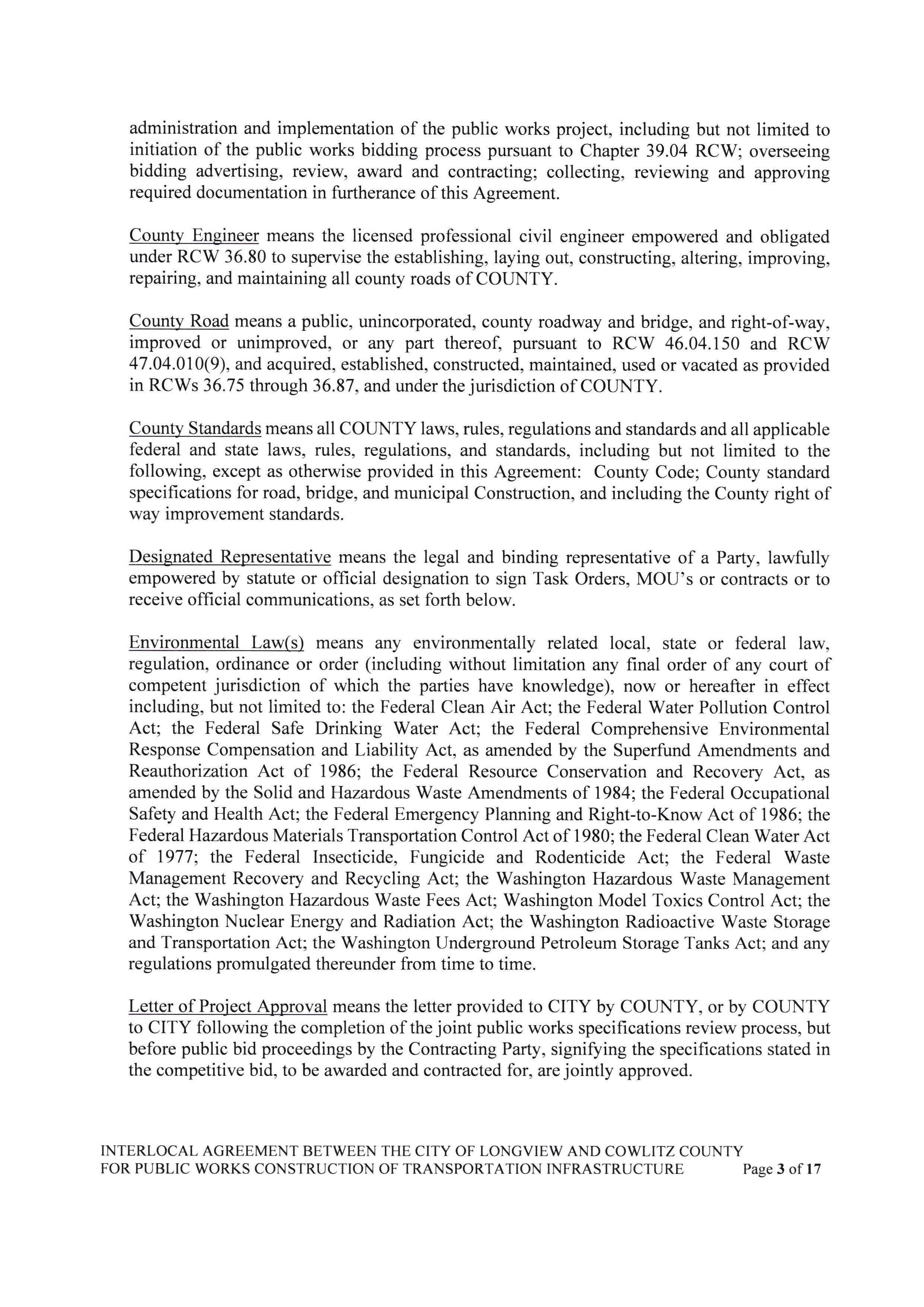 administration and implementation of the public works project, including but not limited to initiation of the public works bidding process pursuant to Chapter 39.04 RCW; overseeing bidding advertising, review, award and contracting; collecting, reviewing and approving required documentation in furtherance of this Agreement.

County Engineer means the licensed professional civil engineer empowered and obligated under RCW 36.80 to supervise the establishing, laying out, constructing, altering, improving, repairing, and maintaining all county roads of COUNTY.

County Road means a public, unincorporated, county roadway and bridge, and right-of-way, improved or unimproved, or any part thereof, pursuant to RCW 46.04.150 and RCW 47.04.010(9), and acquired, established, constructed, maintained, used or vacated as provided in RCWs 36.75 through 36.87, and under the jurisdiction of COUNTY.

County Standards means all COUNTY laws, rules, regulations and standards and all applicable federal and state laws, rules, regulations, and standards, including but not limited to the following, except as otherwise provided in this Agreement: County Code; County standard specifications for road, bridge, and municipal Construction, and including the County right of way improvement standards.

Designated Representative means the legal and binding representative of a Party, lawfully empowered by statute or official designation to sign Task Orders, MOU's or contracts or to receive official communications, as set forth below.

Environmental Law(s) means any environmentally related local, state or federal law, regulation, ordinance or order (including without limitation any final order of any court of competent jurisdiction of which the parties have knowledge), now or hereafter in effect including, but not limited to: the Federal Clean Air Act; the Federal Water Pollution Control Act; the Federal Safe Drinking Water Act; the Federal Comprehensive Environmental Response Compensation and Liability Act, as amended by the Superfund Amendments and Reauthorization Act of 1986; the Federal Resource Conservation and Recovery Act, as amended by the Solid and Hazardous Waste Amendments of 1984; the Federal Occupational Safety and Health Act; the Federal Emergency Planning and Right-to-Know Act of 1986; the Federal Hazardous Materials Transportation Control Act of 1980; the Federal Clean Water Act of 1977; the Federal Insecticide, Fungicide and Rodenticide Act; the Federal Waste Management Recovery and Recycling Act; the Washington Hazardous Waste Management Act; the Washington Hazardous Waste Fees Act; Washington Model Toxics Control Act; the Washington Nuclear Energy and Radiation Act; the Washington Radioactive Waste Storage and Transportation Act; the Washington Underground Petroleum Storage Tanks Act; and any regulations promulgated thereunder from time to time.

Letter of Project Approval means the letter provided to CITY by COUNTY, or by COUNTY to CITY following the completion of the joint public works specifications review process, but before public bid proceedings by the Contracting Party, signifying the specifications stated in the competitive bid, to be awarded and contracted for, are jointly approved.

INTERLOCAL AGREEMENT BETWEEN THE CITY OF LONGVIEW AND COWLITZ COUNTY FOR PUBLIC WORKS CONSTRUCTION OF TRANSPORTATION INFRASTRUCTURE Page 3 of 17